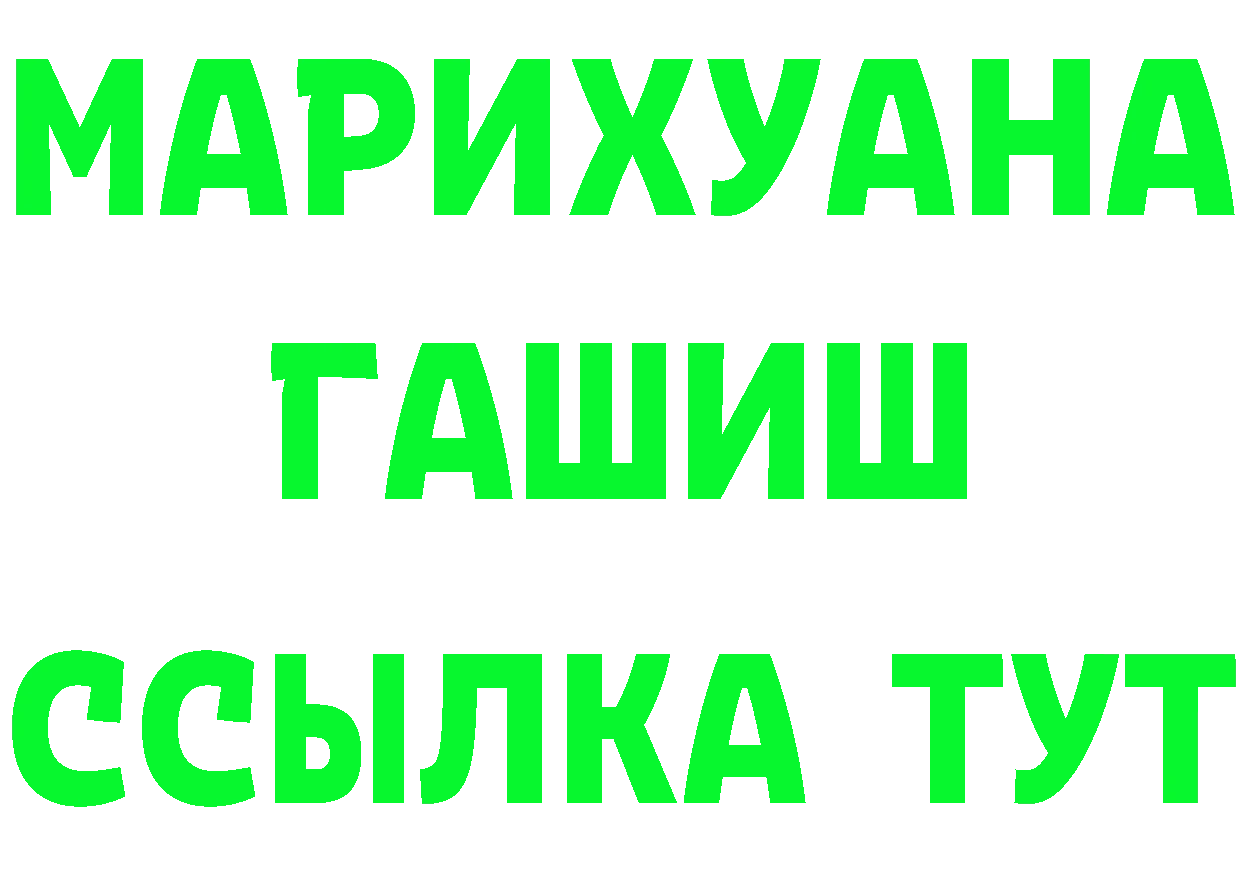 МАРИХУАНА
ГАШИШ
ССЫЛКА ТУТ